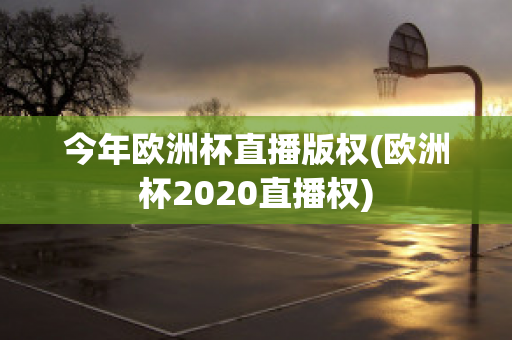 今年欧洲杯直播版权(欧洲杯2020直播权)